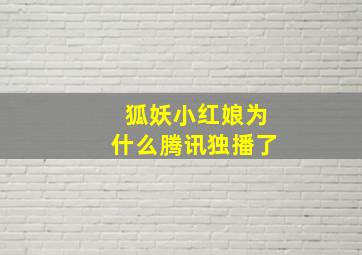 狐妖小红娘为什么腾讯独播了